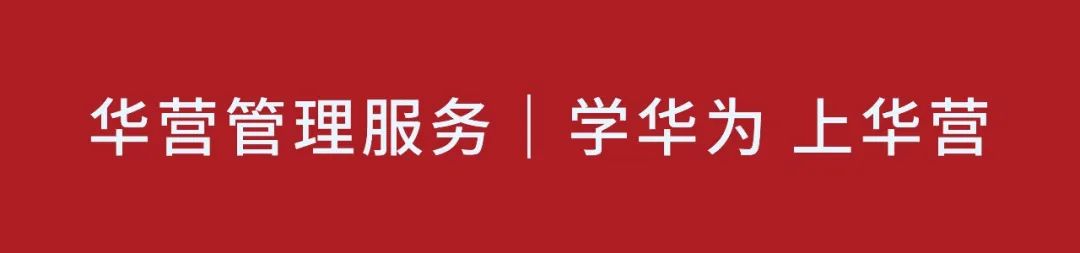 华营管理服务 | 学华为 上华营